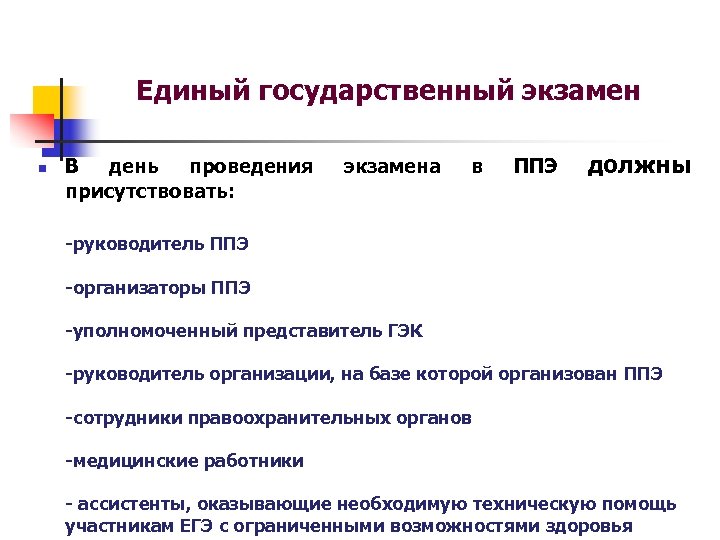 Единый государственный экзамен

В день проведения экзамена в ППЭ должны присутствовать:

-руководитель ППЭ

-организаторы ППЭ

-уполномоченный представитель ГЭК

-руководитель организации, на базе которой организован ППЭ

-сотрудники правоохранительных органов

-медицинские работники

- ассистенты, оказывающие необходимую техническую помощь участникам ЕГЭ с ограниченными возможностями здоровья